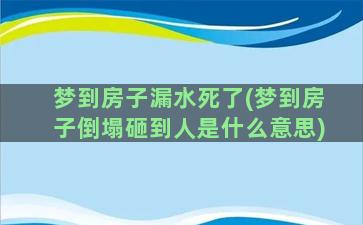 梦到房子漏水死了(梦到房子倒塌砸到人是什么意思)